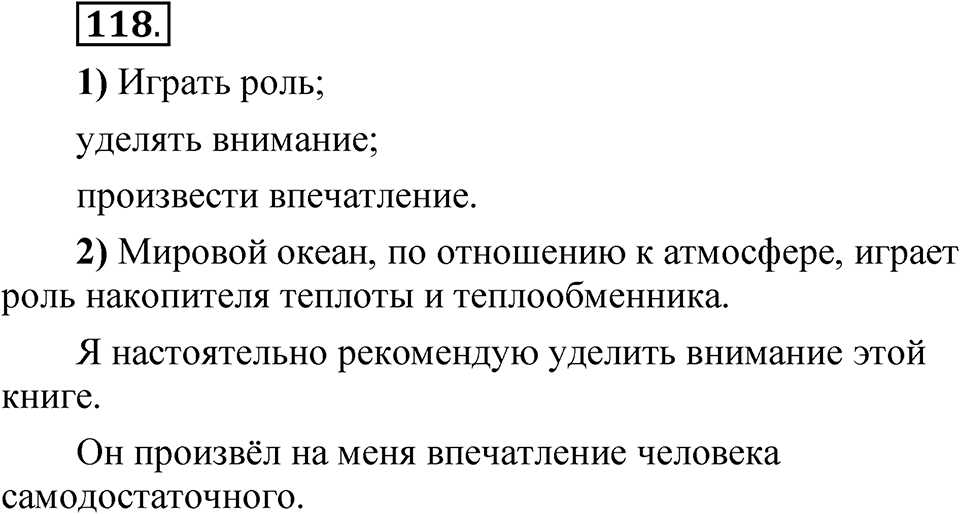 118.

1) Играть роль;

уделять внимание;

произвести впечатление.

2) Мировой океан, по отношению к атмосфере, играет роль накопителя теплоты и теплообменника.

Я настоятельно рекомендую уделить внимание этой книге.

Он произвёл на меня впечатление человека самодостаточного.